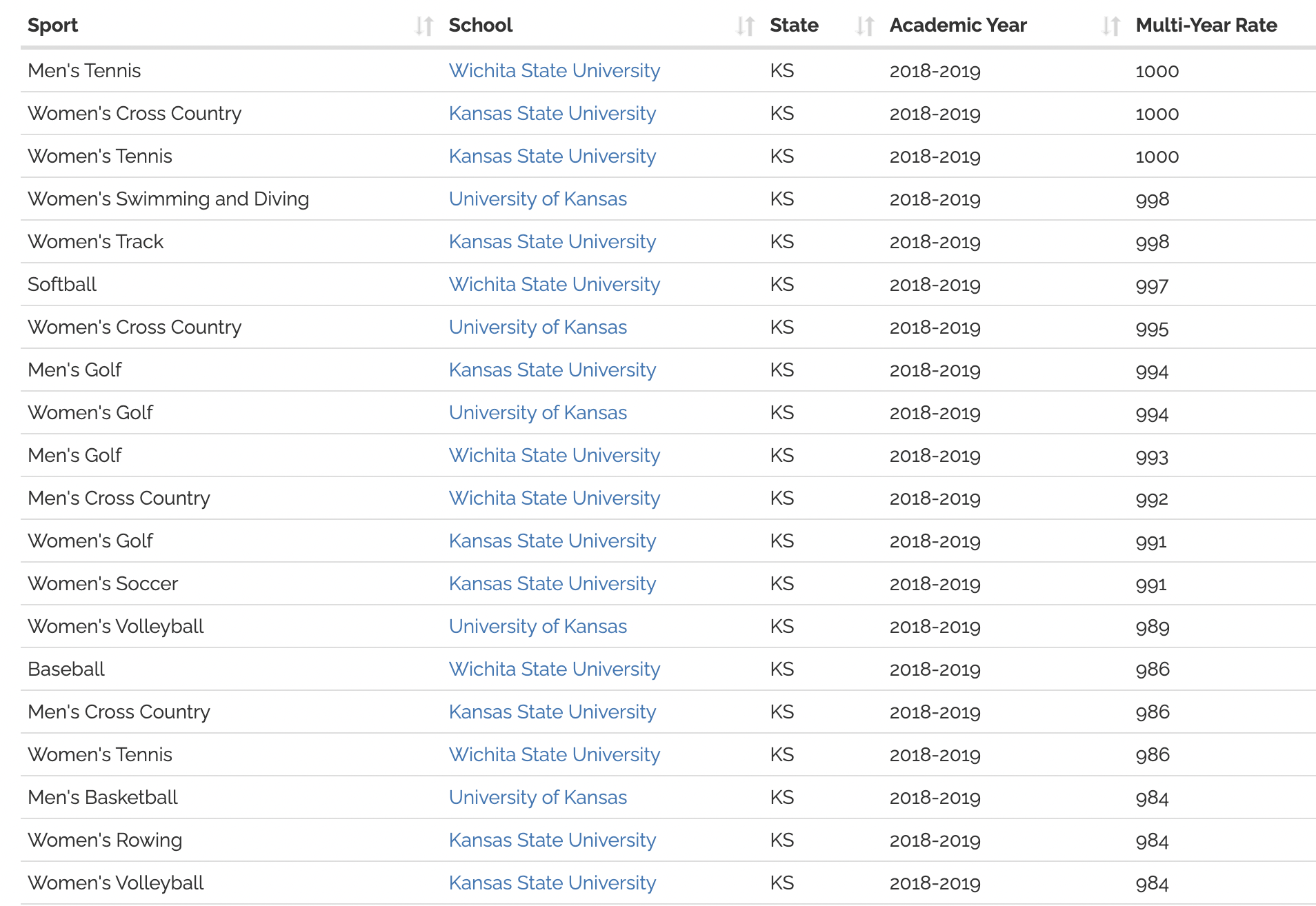 | Sport | School | State | Academic Year | Multi-Year Rate |
|---|---|---|---|---|
| Men's Tennis | Wichita State University | KS | 2018-2019 | 1000 |
| Women's Cross Country | Kansas State University | KS | 2018-2019 | 1000 |
| Women's Tennis | Kansas State University | KS | 2018-2019 | 1000 |
| Women's Swimming and Diving | University of Kansas | KS | 2018-2019 | 998 |
| Women's Track | Kansas State University | KS | 2018-2019 | 998 |
| Softball | Wichita State University | KS | 2018-2019 | 997 |
| Women's Cross Country | University of Kansas | KS | 2018-2019 | 995 |
| Men's Golf | Kansas State University | KS | 2018-2019 | 994 |
| Women's Golf | University of Kansas | KS | 2018-2019 | 994 |
| Men's Golf | Wichita State University | KS | 2018-2019 | 993 |
| Men's Cross Country | Wichita State University | KS | 2018-2019 | 992 |
| Women's Golf | Kansas State University | KS | 2018-2019 | 991 |
| Women's Soccer | Kansas State University | KS | 2018-2019 | 991 |
| Women's Volleyball | University of Kansas | KS | 2018-2019 | 989 |
| Baseball | Wichita State University | KS | 2018-2019 | 986 |
| Men's Cross Country | Kansas State University | KS | 2018-2019 | 986 |
| Women's Tennis | Wichita State University | KS | 2018-2019 | 986 |
| Men's Basketball | University of Kansas | KS | 2018-2019 | 984 |
| Women's Rowing | Kansas State University | KS | 2018-2019 | 984 |
| Women's Volleyball | Kansas State University | KS | 2018-2019 | 984 |